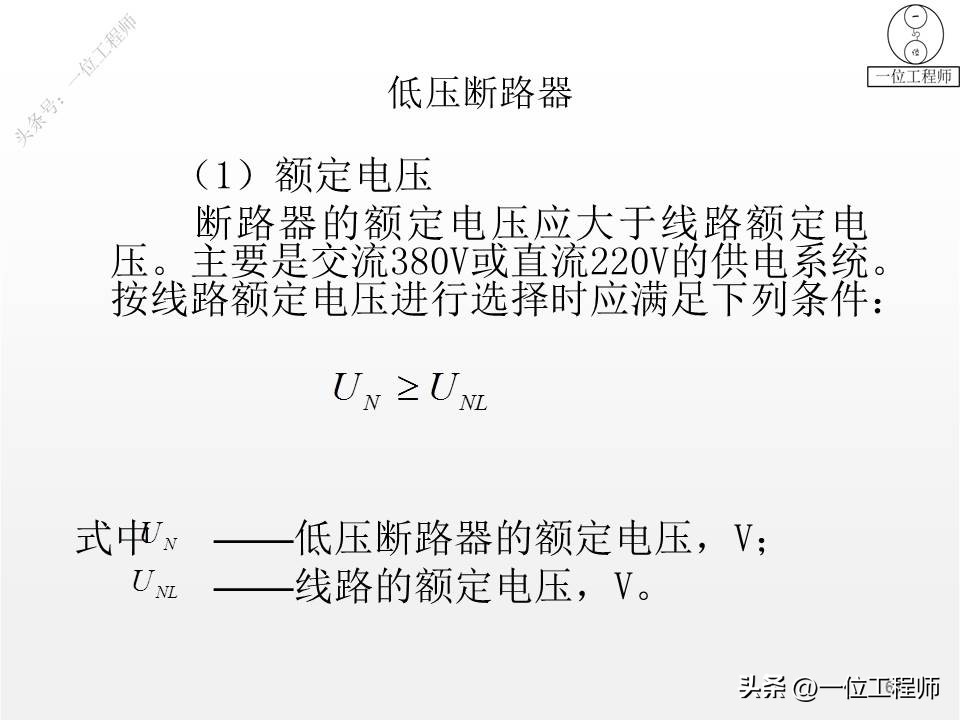 头条号：一位工程师

一位工程师

低压断路器

（1）额定电压

断路器的额定电压应大于线路额定电压。主要是交流380V或直流220V的供电系统。按线路额定电压进行选择时应满足下列条件：

$U_N \geq U_{NL}$

式中 $U_N$ ——低压断路器的额定电压，V；

$U_{NL}$ ——线路的额定电压，V。

头条 @一位工程师